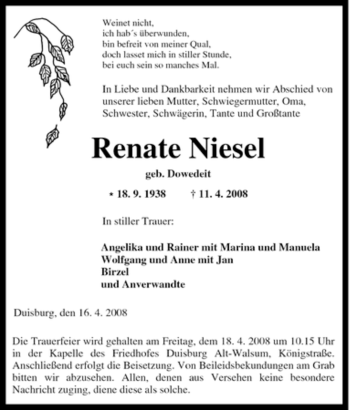 Weinet nicht,
ich hab´s überwunden,
bin befreit von meiner Qual,
doch lasset mich in stiller Stunde,
bei euch sein so manches Mal.

In Liebe und Dankbarkeit nehmen wir Abschied von unserer lieben Mutter, Schwiegermutter, Oma, Schwester, Schwägerin, Tante und Großtante

Renate Niesel

geb. Dowedeit

* 18. 9. 1938 † 11. 4. 2008

In stiller Trauer:

Angelika und Rainer mit Marina und Manuela
Wolfgang und Anne mit Jan
Birzel
und Anverwandte

Duisburg, den 16. 4. 2008

Die Trauerfeier wird gehalten am Freitag, dem 18. 4. 2008 um 10.15 Uhr in der Kapelle des Friedhofes Duisburg Alt-Walsum, Königstraße. Anschließend erfolgt die Beisetzung. Von Beileidsbekundungen am Grab bitten wir abzusehen. Allen, denen aus Versehen keine besondere Nachricht zuging, diene diese als solche.